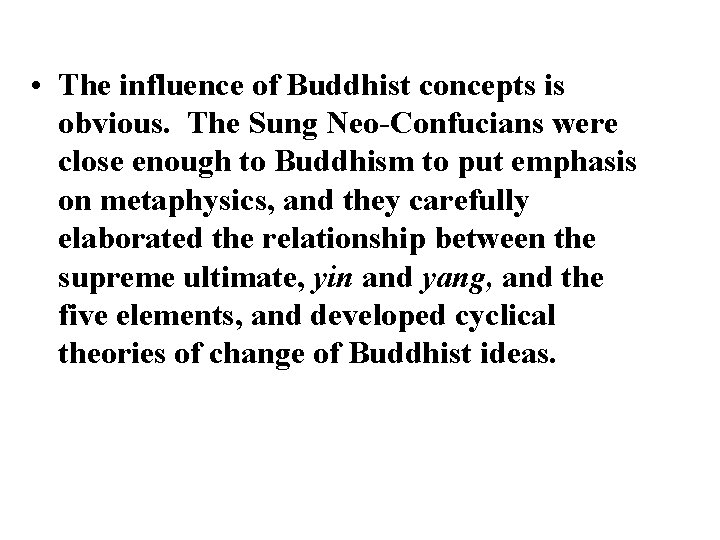 • The influence of Buddhist concepts is obvious. The Sung Neo-Confucians were close enough to Buddhism to put emphasis on metaphysics, and they carefully elaborated the relationship between the supreme ultimate, yin and yang, and the five elements, and developed cyclical theories of change of Buddhist ideas.